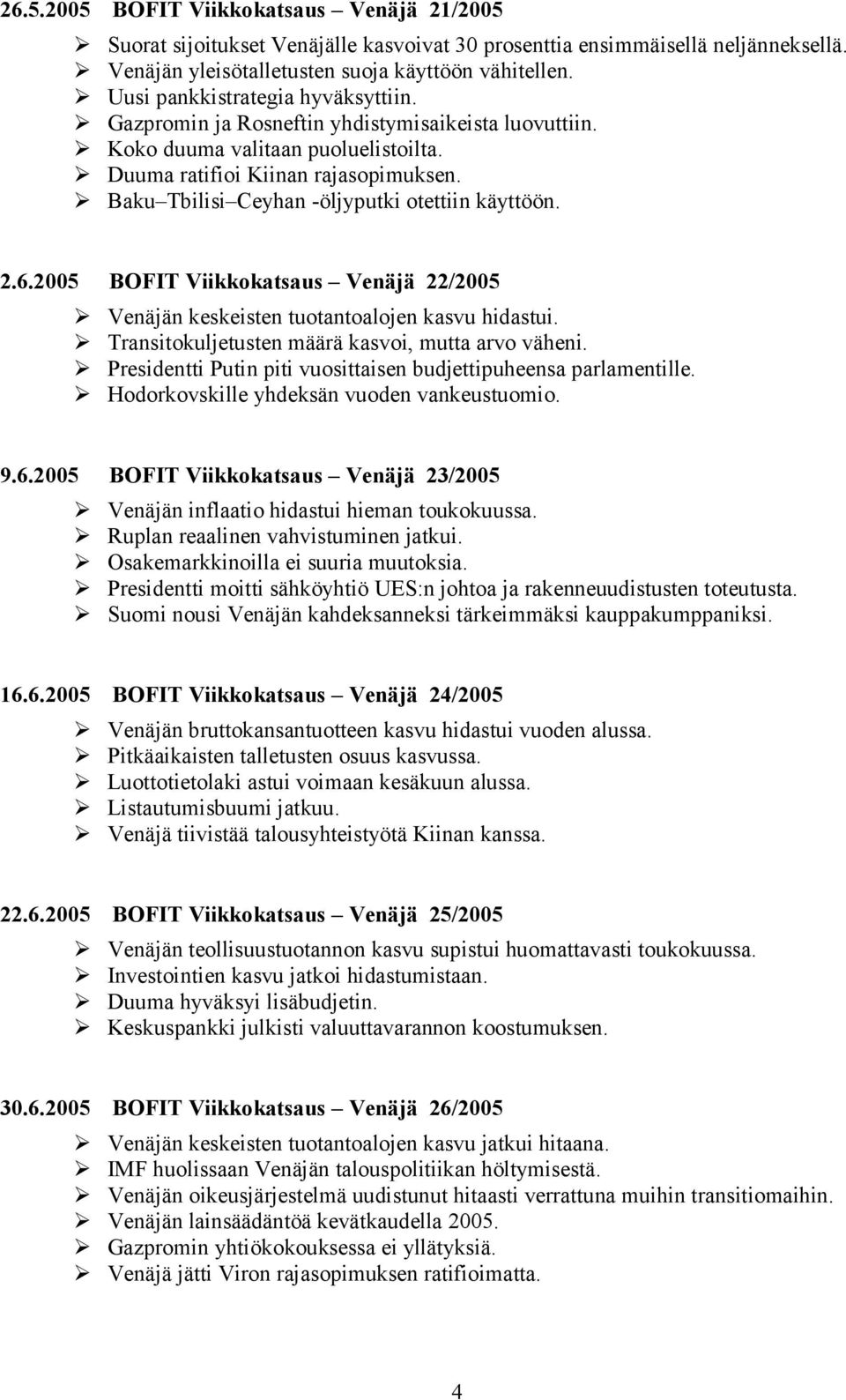 26.5.2005 BOFIT Viikkokatsaus – Venäjä 21/2005

➢ Suorat sijoitukset Venäjälle kasvoivat 30 prosenttia ensimmäisellä neljänneksellä.
➢ Venäjän yleisötalletusten suoja käyttöön vähitellen.
➢ Uusi pankkistrategia hyväksyttiin.
➢ Gazpromin ja Rosneftin yhdistymisaikeista luovuttiin.
➢ Koko duuma valitaan puoluelistoilta.
➢ Duuma ratifioi Kiinan rajasopimuksen.
➢ Baku–Tbilisi–Ceyhan -öljyputki otettiin käyttöön.

2.6.2005 BOFIT Viikkokatsaus – Venäjä 22/2005

➢ Venäjän keskeisten tuotantoalojen kasvu hidastui.
➢ Transitokuljetusten määrä kasvoi, mutta arvo väheni.
➢ Presidentti Putin piti vuosittaisen budjettipuheensa parlamentille.
➢ Hodorkovskille yhdeksän vuoden vankeustuomio.

9.6.2005 BOFIT Viikkokatsaus – Venäjä 23/2005

➢ Venäjän inflaatio hidastui hieman toukokuussa.
➢ Ruplan reaalinen vahvistuminen jatkui.
➢ Osakemarkkinoilla ei suuria muutoksia.
➢ Presidentti moitti sähköyhtiö UES:n johtoa ja rakenneuudistusten toteutusta.
➢ Suomi nousi Venäjän kahdeksanneksi tärkeimmäksi kauppakumppaniksi.

16.6.2005 BOFIT Viikkokatsaus – Venäjä 24/2005

➢ Venäjän bruttokansantuotteen kasvu hidastui vuoden alussa.
➢ Pitkäaikaisten talletusten osuus kasvussa.
➢ Luottotietolaki astui voimaan kesäkuun alussa.
➢ Listautumisbuumi jatkuu.
➢ Venäjä tiivistää talousyhteistyötä Kiinan kanssa.

22.6.2005 BOFIT Viikkokatsaus – Venäjä 25/2005

➢ Venäjän teollisuustuotannon kasvu supistui huomattavasti toukokuussa.
➢ Investointien kasvu jatkoi hidastumistaan.
➢ Duuma hyväksyi lisäbudjetin.
➢ Keskuspankki julkisti valuuttavarannon koostumuksen.

30.6.2005 BOFIT Viikkokatsaus – Venäjä 26/2005

➢ Venäjän keskeisten tuotantoalojen kasvu jatkui hitaana.
➢ IMF huolissaan Venäjän talouspolitiikan höltymisestä.
➢ Venäjän oikeusjärjestelmä uudistunut hitaasti verrattuna muihin transitiomaihin.
➢ Venäjän lainsäädäntöä kevätkaudella 2005.
➢ Gazpromin yhtiökokouksessa ei yllätyksiä.
➢ Venäjä jätti Viron rajasopimuksen ratifioimatta.

4